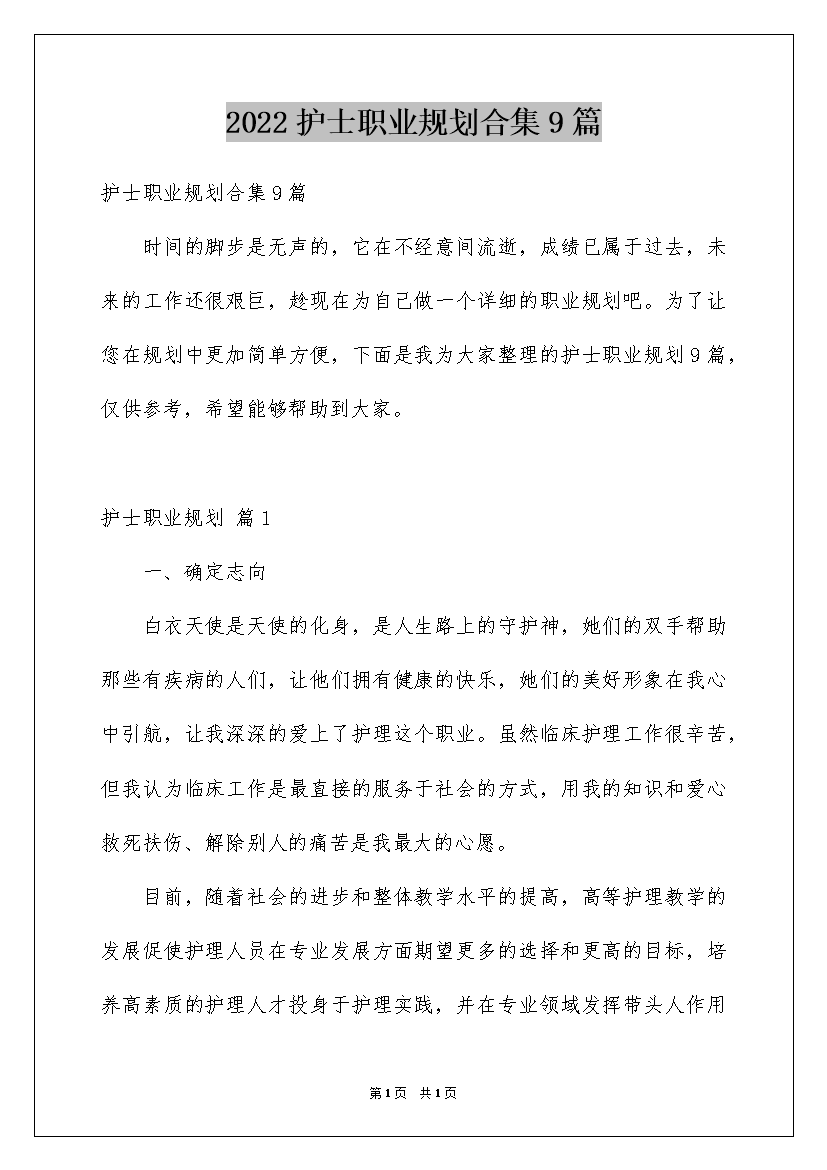 2022护士职业规划合集9篇

护士职业规划合集9篇

时间的脚步是无声的，它在不经意间流逝，成绩已属于过去，未来的工作还很艰巨，趁现在为自己做一个详细的职业规划吧。为了让您在规划中更加简单方便，下面是我为大家整理的护士职业规划9篇，仅供参考，希望能够帮助到大家。

护士职业规划 篇1

一、确定志向

白衣天使是天使的化身，是人生路上的守护神，她们的双手帮助那些有疾病的人们，让他们拥有健康的快乐，她们的美好形象在我心中引航，让我深深的爱上了护理这个职业。虽然临床护理工作很辛苦，但我认为临床工作是最直接的服务于社会的方式，用我的知识和爱心救死扶伤、解除别人的痛苦是我最大的心愿。

目前，随着社会的进步和整体教学水平的提高，高等护理教学的发展促使护理人员在专业发展方面期望更多的选择和更高的目标，培养高素质的护理人才投身于护理实践，并在专业领域发挥带头人作用

第1页 共1页